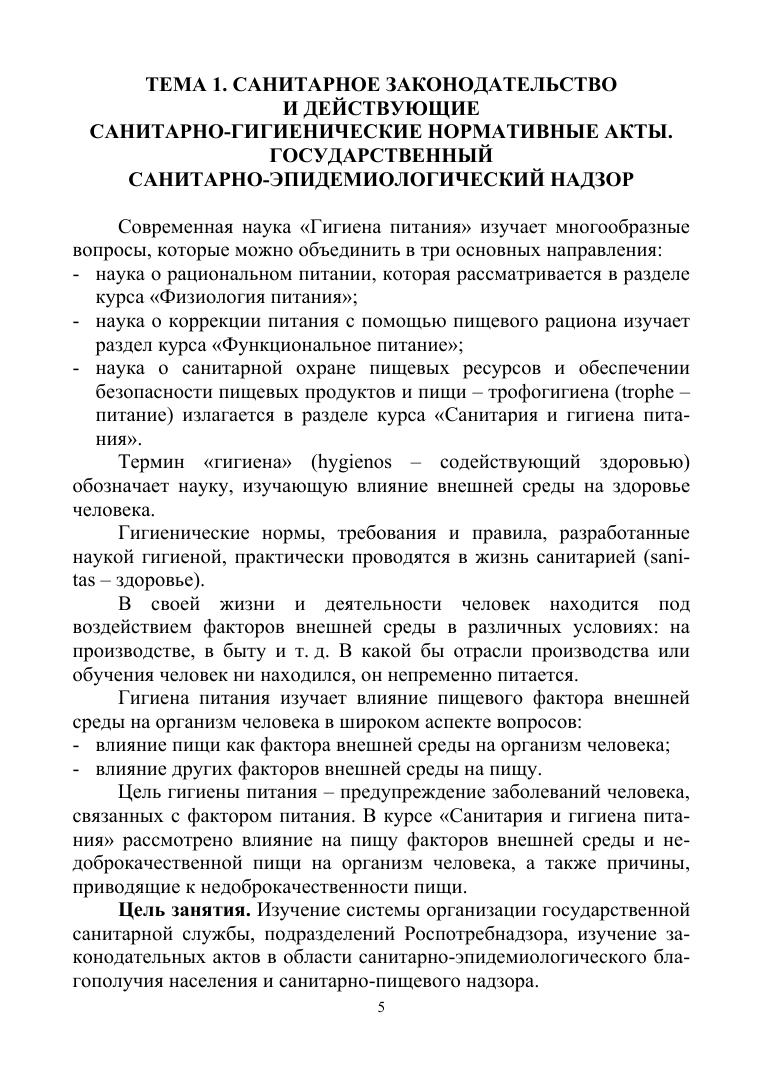 ТЕМА 1. САНИТАРНОЕ ЗАКОНОДАТЕЛЬСТВО И ДЕЙСТВУЮЩИЕ САНИТАРНО-ГИГИЕНИЧЕСКИЕ НОРМАТИВНЫЕ АКТЫ. ГОСУДАРСТВЕННЫЙ САНИТАРНО-ЭПИДЕМИОЛОГИЧЕСКИЙ НАДЗОР

Современная наука «Гигиена питания» изучает многообразные вопросы, которые можно объединить в три основных направления:
- наука о рациональном питании, которая рассматривается в разделе курса «Физиология питания»;
- наука о коррекции питания с помощью пищевого рациона изучает раздел курса «Функциональное питание»;
- наука о санитарной охране пищевых ресурсов и обеспечении безопасности пищевых продуктов и пищи – трофогигиена (trophe – питание) излагается в разделе курса «Санитария и гигиена питания».

Термин «гигиена» (hygienos – содействующий здоровью) обозначает науку, изучающую влияние внешней среды на здоровье человека.

Гигиенические нормы, требования и правила, разработанные наукой гигиеной, практически проводятся в жизнь санитарией (sanitas – здоровье).

В своей жизни и деятельности человек находится под воздействием факторов внешней среды в различных условиях: на производстве, в быту и т. д. В какой бы отрасли производства или обучения человек ни находился, он непременно питается.

Гигиена питания изучает влияние пищевого фактора внешней среды на организм человека в широком аспекте вопросов:
- влияние пищи как фактора внешней среды на организм человека;
- влияние других факторов внешней среды на пищу.

Цель гигиены питания – предупреждение заболеваний человека, связанных с фактором питания. В курсе «Санитария и гигиена питания» рассмотрено влияние на пищу факторов внешней среды и недоброкачественной пищи на организм человека, а также причины, приводящие к недоброкачественности пищи.

**Цель занятия.** Изучение системы организации государственной санитарной службы, подразделений Роспотребнадзора, изучение законодательных актов в области санитарно-эпидемиологического благополучия населения и санитарно-пищевого надзора.

5